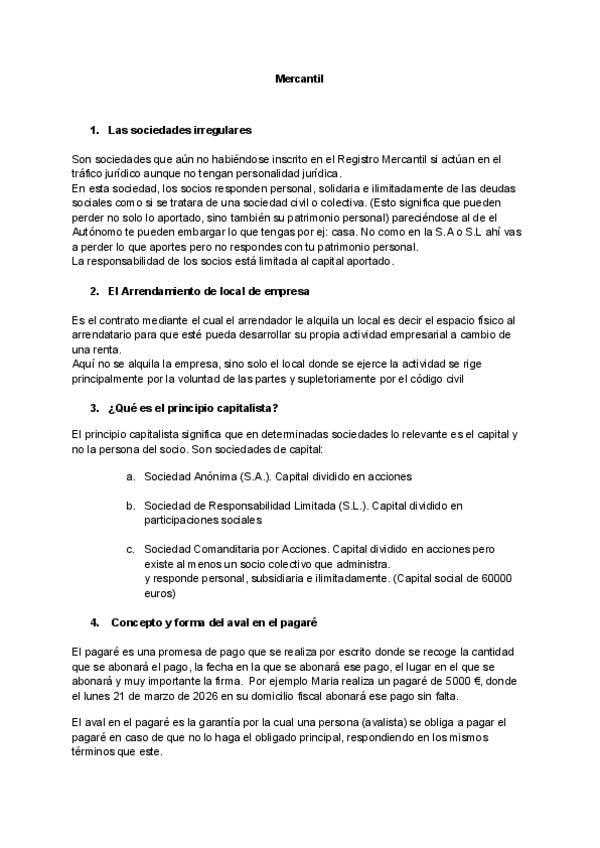 Mercantil

1. Las sociedades irregulares

Son sociedades que aún no habiéndose inscrito en el Registro Mercantil si actúan en el tráfico jurídico aunque no tengan personalidad jurídica.
En esta sociedad, los socios responden personal, solidaria e ilimitadamente de las deudas sociales como si se tratara de una sociedad civil o colectiva. (Esto significa que pueden perder no solo lo aportado, sino también su patrimonio personal) pareciéndose al de el Autónomo te pueden embargar lo que tengas por ej: casa. No como en la S.A o S.L ahí vas a perder lo que aportes pero no respondes con tu patrimonio personal.
La responsabilidad de los socios está limitada al capital aportado.

2. El Arrendamiento de local de empresa

Es el contrato mediante el cual el arrendador le alquila un local es decir el espacio físico al arrendatario para que esté pueda desarrollar su propia actividad empresarial a cambio de una renta.
Aquí no se alquila la empresa, sino solo el local donde se ejerce la actividad se rige principalmente por la voluntad de las partes y supletoriamente por el código civil

3. ¿Qué es el principio capitalista?

El principio capitalista significa que en determinadas sociedades lo relevante es el capital y no la persona del socio. Son sociedades de capital:

a. Sociedad Anónima (S.A.). Capital dividido en acciones

b. Sociedad de Responsabilidad Limitada (S.L.). Capital dividido en participaciones sociales

c. Sociedad Comanditaria por Acciones. Capital dividido en acciones pero existe al menos un socio colectivo que administra.
y responde personal, subsidiaria e ilimitadamente. (Capital social de 60000 euros)

4. Concepto y forma del aval en el pagaré

El pagaré es una promesa de pago que se realiza por escrito donde se recoge la cantidad que se abonará el pago, la fecha en la que se abonará ese pago, el lugar en el que se abonará y muy importante la firma. Por ejemplo Maria realiza un pagaré de 5000 €, donde el lunes 21 de marzo de 2026 en su domicilio fiscal abonará ese pago sin falta.

El aval en el pagaré es la garantía por la cual una persona (avalista) se obliga a pagar el pagaré en caso de que no lo haga el obligado principal, respondiendo en los mismos términos que este.